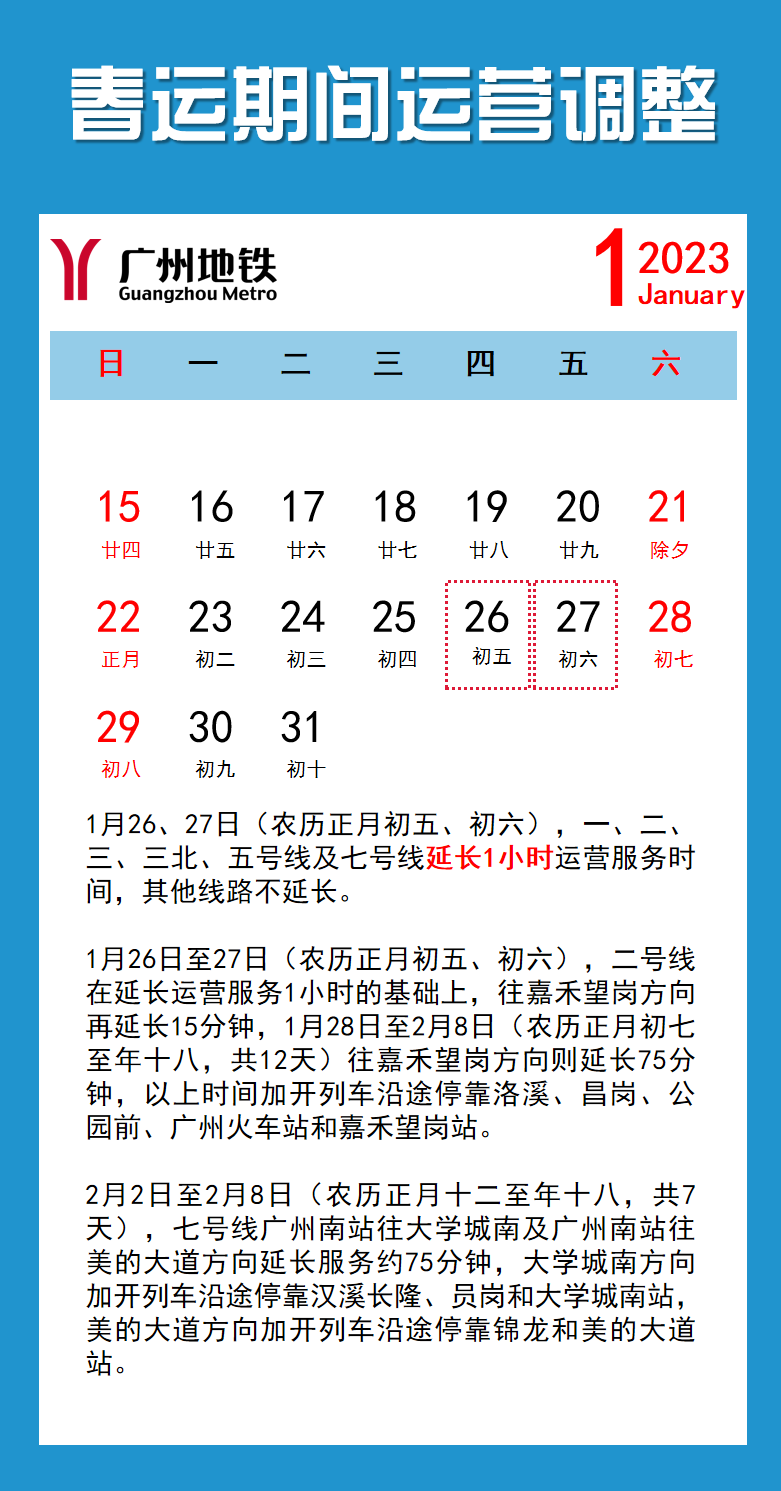 春运期间运营调整

广州地铁
Guangzhou Metro

1 2023
January

| 日 | 一 | 二 | 三 | 四 | 五 | 六 |
|---|---|---|---|---|---|---|
| 15 廿四 | 16 廿五 | 17 廿六 | 18 廿七 | 19 廿八 | 20 廿九 | 21 除夕 |
| 22 正月 | 23 初二 | 24 初三 | 25 初四 | 26 初五 | 27 初六 | 28 初七 |
| 29 初八 | 30 初九 | 31 初十 | | | | |

1月26、27日（农历正月初五、初六），一、二、三、三北、五号线及七号线延长1小时运营服务时间，其他线路不延长。

1月26日至27日（农历正月初五、初六），二号线在延长运营服务1小时的基础上，往嘉禾望岗方向再延长15分钟，1月28日至2月8日（农历正月初七至年十八，共12天）往嘉禾望岗方向则延长75分钟，以上时间加开列车沿途停靠洛溪、昌岗、公园前、广州火车站和嘉禾望岗站。

2月2日至2月8日（农历正月十二至年十八，共7天），七号线广州南站往大学城南及广州南站往美的大道方向延长服务约75分钟，大学城南方向加开列车沿途停靠汉溪长隆、员岗和大学城南站，美的大道方向加开列车沿途停靠锦龙和美的大道站。